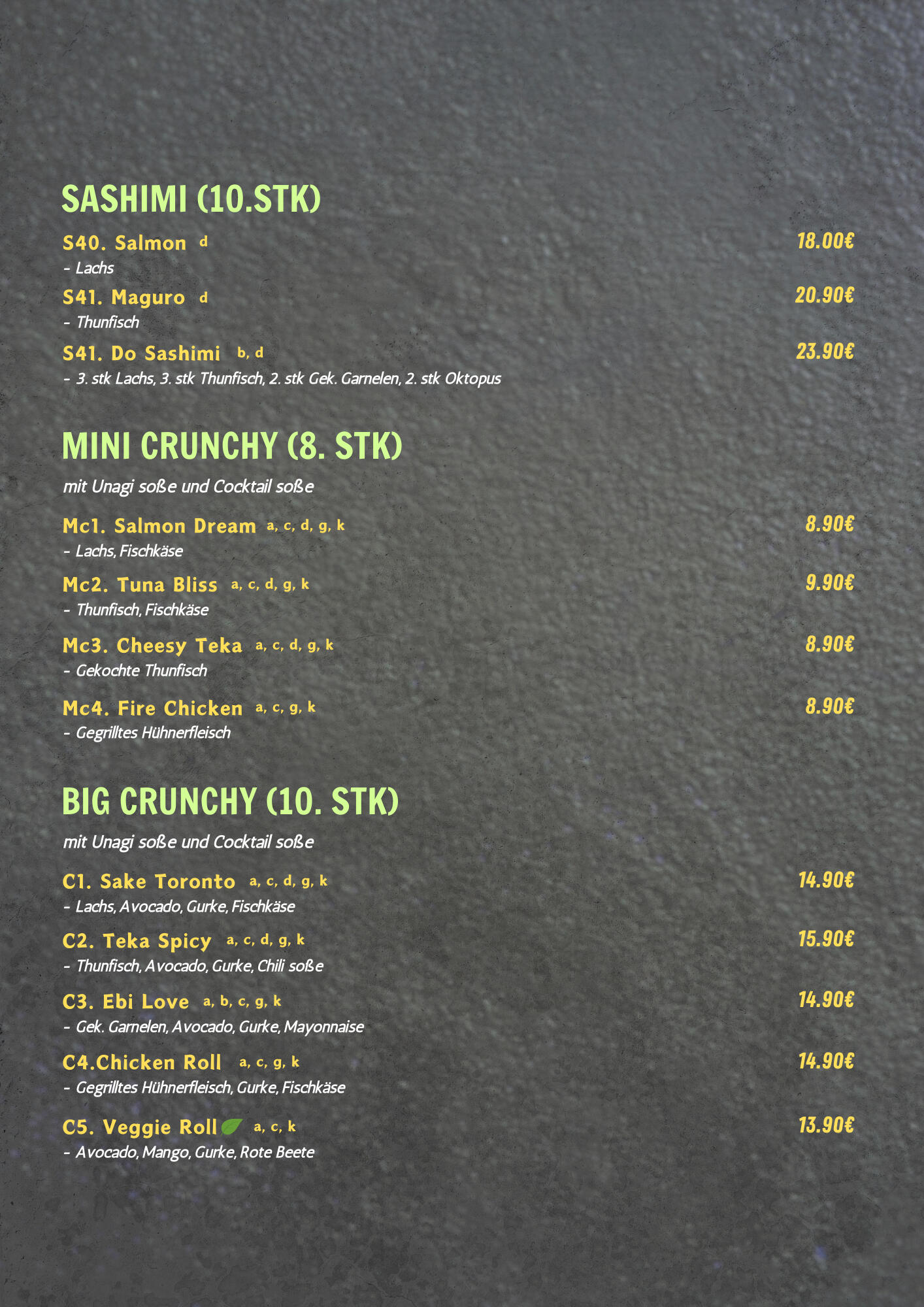 SASHIMI (10.STK)

S40. Salmon d
18.00€
- Lachs

S41. Maguro d
20.90€
- Thunfisch

S41. Do Sashimi b, d
23.90€
- 3. stk Lachs, 3. stk Thunfisch, 2. stk Gek. Garnelen, 2. stk Oktopus

MINI CRUNCHY (8. STK)

mit Unagi soße und Cocktail soße

Mc1. Salmon Dream a, c, d, g, k
8.90€
- Lachs, Fischkäse

Mc2. Tuna Bliss a, c, d, g, k
9.90€
- Thunfisch, Fischkäse

Mc3. Cheesy Teka a, c, d, g, k
8.90€
- Gekochte Thunfisch

Mc4. Fire Chicken a, c, g, k
8.90€
- Gegrilltes Hühnerfleisch

BIG CRUNCHY (10. STK)

mit Unagi soße und Cocktail soße

C1. Sake Toronto a, c, d, g, k
14.90€
- Lachs, Avocado, Gurke, Fischkäse

C2. Teka Spicy a, c, d, g, k
15.90€
- Thunfisch, Avocado, Gurke, Chili soße

C3. Ebi Love a, b, c, g, k
14.90€
- Gek. Garnelen, Avocado, Gurke, Mayonnaise

C4.Chicken Roll a, c, g, k
14.90€
- Gegrilltes Hühnerfleisch, Gurke, Fischkäse

C5. Veggie Roll a, c, k
13.90€
- Avocado, Mango, Gurke, Rote Beete